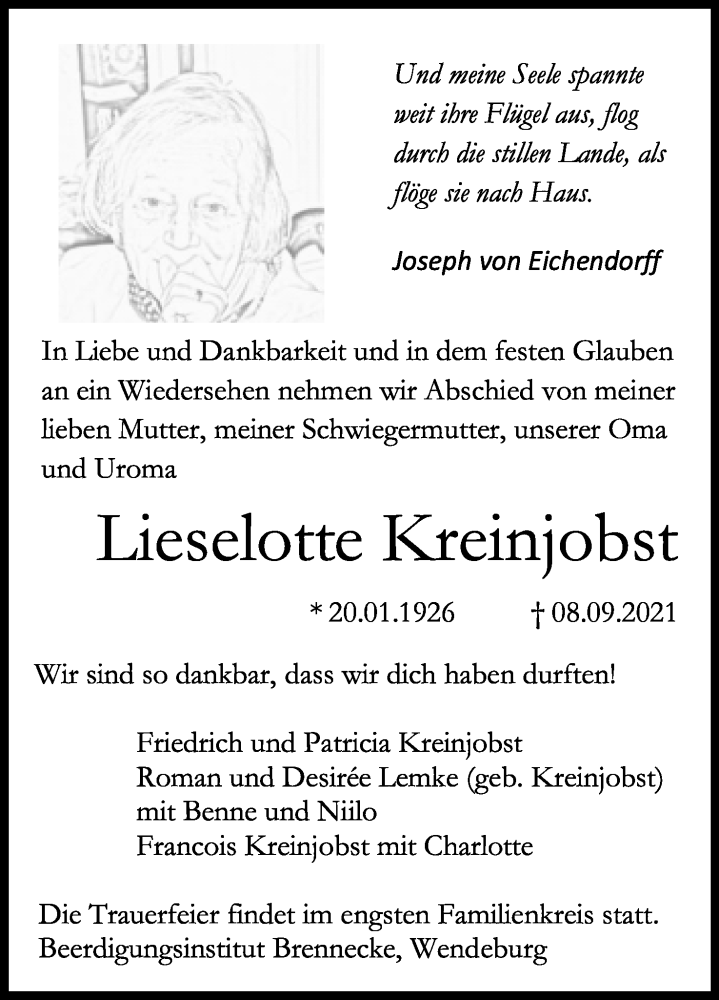 Und meine Seele spannte weit ihre Flügel aus, flog durch die stillen Lande, als flöge sie nach Haus.

Joseph von Eichendorff

In Liebe und Dankbarkeit und in dem festen Glauben an ein Wiedersehen nehmen wir Abschied von meiner lieben Mutter, meiner Schwiegermutter, unserer Oma und Uroma

Lieselotte Kreinjobst

* 20.01.1926 † 08.09.2021

Wir sind so dankbar, dass wir dich haben durften!

Friedrich und Patricia Kreinjobst
Roman und Desirée Lemke (geb. Kreinjobst)
mit Benne und Niilo
Francois Kreinjobst mit Charlotte

Die Trauerfeier findet im engsten Familienkreis statt.
Beerdigungsinstitut Brennecke, Wendeburg